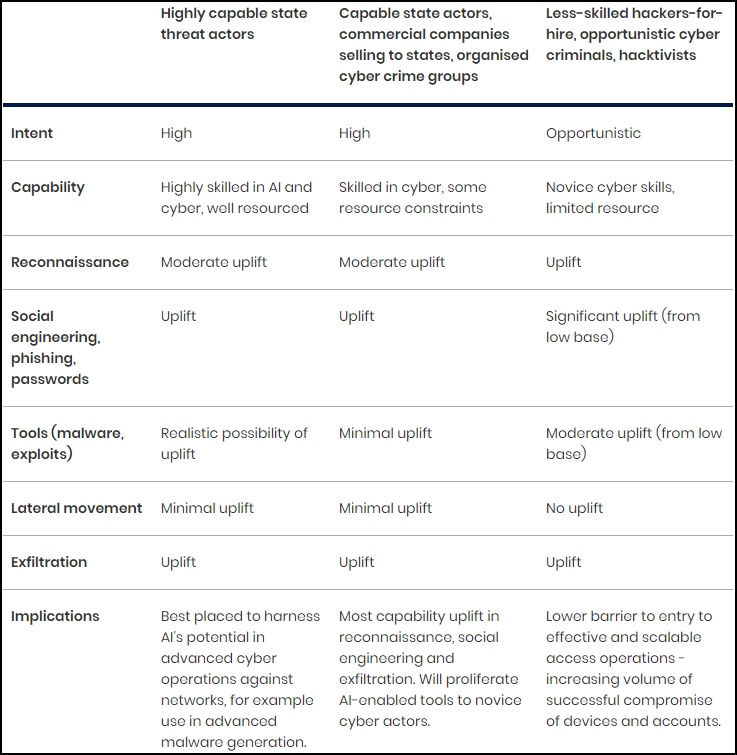 | | Highly capable state threat actors | Capable state actors, commercial companies selling to states, organised cyber crime groups | Less-skilled hackers-for-hire, opportunistic cyber criminals, hacktivists |
|---|---|---|---|
| Intent | High | High | Opportunistic |
| Capability | Highly skilled in AI and cyber, well resourced | Skilled in cyber, some resource constraints | Novice cyber skills, limited resource |
| Reconnaissance | Moderate uplift | Moderate uplift | Uplift |
| Social engineering, phishing, passwords | Uplift | Uplift | Significant uplift (from low base) |
| Tools (malware, exploits) | Realistic possibility of uplift | Minimal uplift | Moderate uplift (from low base) |
| Lateral movement | Minimal uplift | Minimal uplift | No uplift |
| Exfiltration | Uplift | Uplift | Uplift |
| Implications | Best placed to harness AI's potential in advanced cyber operations against networks, for example use in advanced malware generation. | Most capability uplift in reconnaissance, social engineering and exfiltration. Will proliferate AI-enabled tools to novice cyber actors. | Lower barrier to entry to effective and scalable access operations - increasing volume of successful compromise of devices and accounts. |